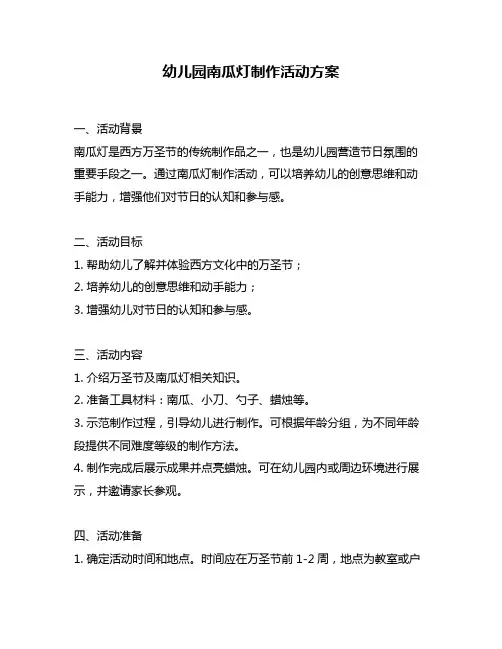 幼儿园南瓜灯制作活动方案

一、活动背景
南瓜灯是西方万圣节的传统制作品之一，也是幼儿园营造节日氛围的重要手段之一。通过南瓜灯制作活动，可以培养幼儿的创意思维和动手能力，增强他们对节日的认知和参与感。

二、活动目标
1. 帮助幼儿了解并体验西方文化中的万圣节；
2. 培养幼儿的创意思维和动手能力；
3. 增强幼儿对节日的认知和参与感。

三、活动内容
1. 介绍万圣节及南瓜灯相关知识。
2. 准备工具材料：南瓜、小刀、勺子、蜡烛等。
3. 示范制作过程，引导幼儿进行制作。可根据年龄分组，为不同年龄段提供不同难度等级的制作方法。
4. 制作完成后展示成果并点亮蜡烛。可在幼儿园内或周边环境进行展示，并邀请家长参观。

四、活动准备
1. 确定活动时间和地点。时间应在万圣节前 1-2 周，地点为教室或户